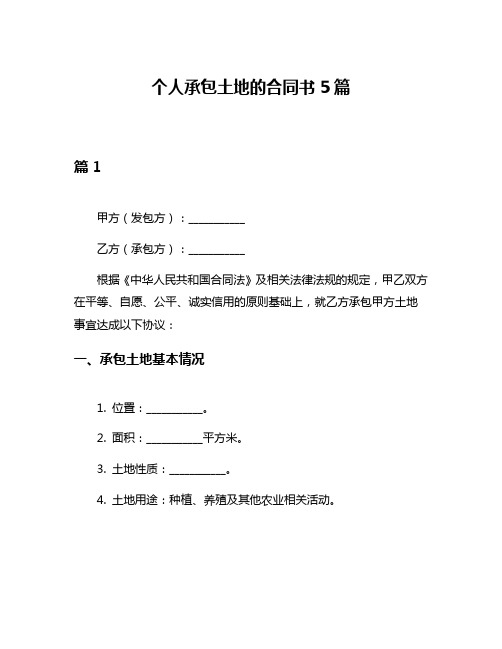 个人承包土地的合同书 5 篇

篇 1

甲方（发包方）：__________

乙方（承包方）：__________

根据《中华人民共和国合同法》及相关法律法规的规定，甲乙双方在平等、自愿、公平、诚实信用的原则基础上，就乙方承包甲方土地事宜达成以下协议：

一、承包土地基本情况

1. 位置：__________。

2. 面积：__________平方米。

3. 土地性质：__________。

4. 土地用途：种植、养殖及其他农业相关活动。